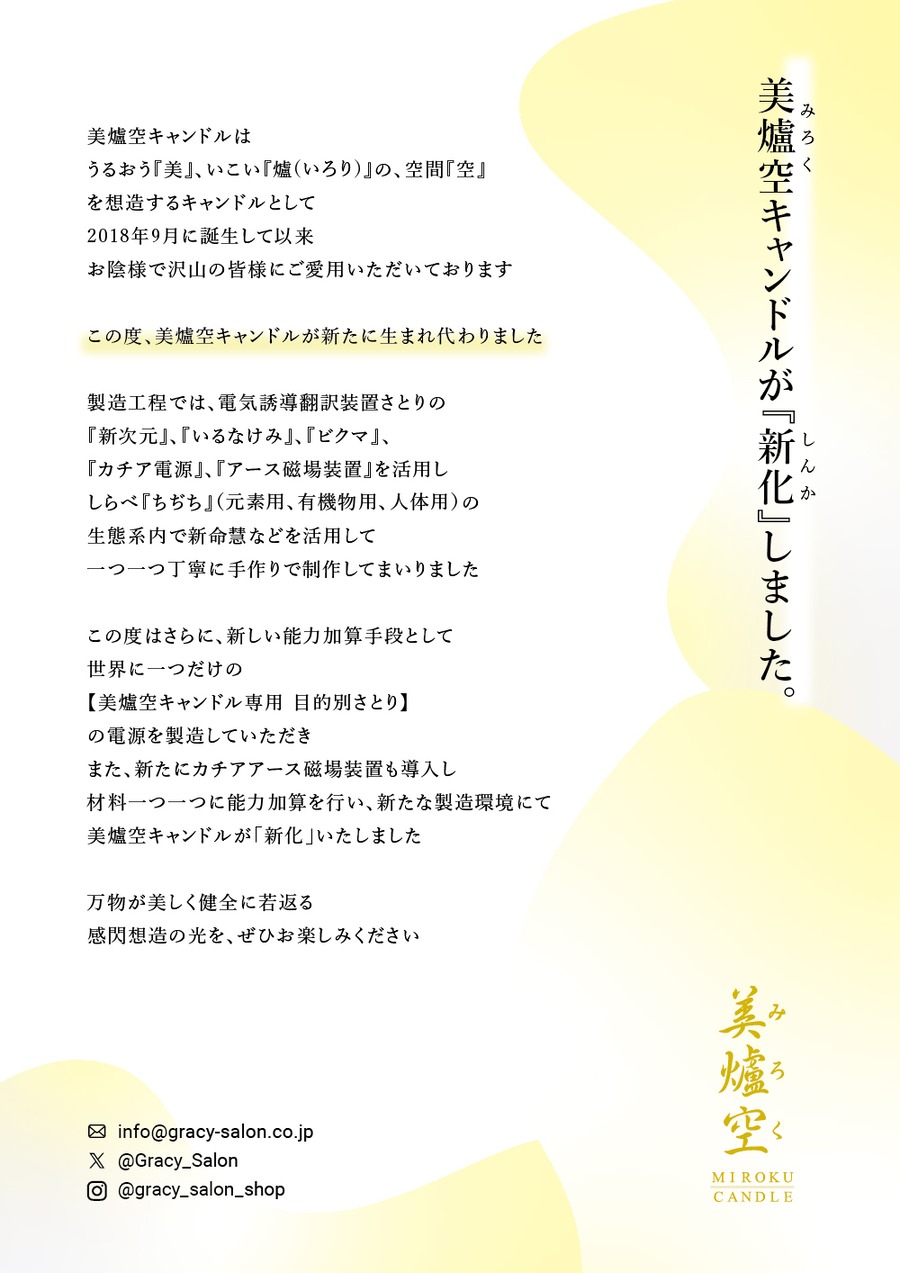 美爐空キャンドルが『新化』しました。

みろく しんか

美爐空キャンドルは
うるおう『美』、いこい『爐(いろり)』の、空間『空』
を想造するキャンドルとして
2018年9月に誕生して以来
お陰様で沢山の皆様にご愛用いただいております

この度、美爐空キャンドルが新たに生まれ代わりました

製造工程では、電気誘導翻訳装置さとりの
『新次元』、『いるなけみ』、『ビクマ』、
『カチア電源』、『アース磁場装置』を活用し
しらべ『ちぢち』(元素用、有機物用、人体用)の
生態系内で新命慧などを活用して
一つ一つ丁寧に手作りで制作してまいりました

この度はさらに、新しい能力加算手段として
世界に一つだけの
【美爐空キャンドル専用 目的別さとり】
の電源を製造していただき
また、新たにカチアアース磁場装置も導入し
材料一つ一つに能力加算を行い、新たな製造環境にて
美爐空キャンドルが「新化」いたしました

万物が美しく健全に若返る
感閃想造の光を、ぜひお楽しみください

info@gracy-salon.co.jp
@Gracy_Salon
@gracy_salon_shop

美爐空 みろく
MIROKU CANDLE